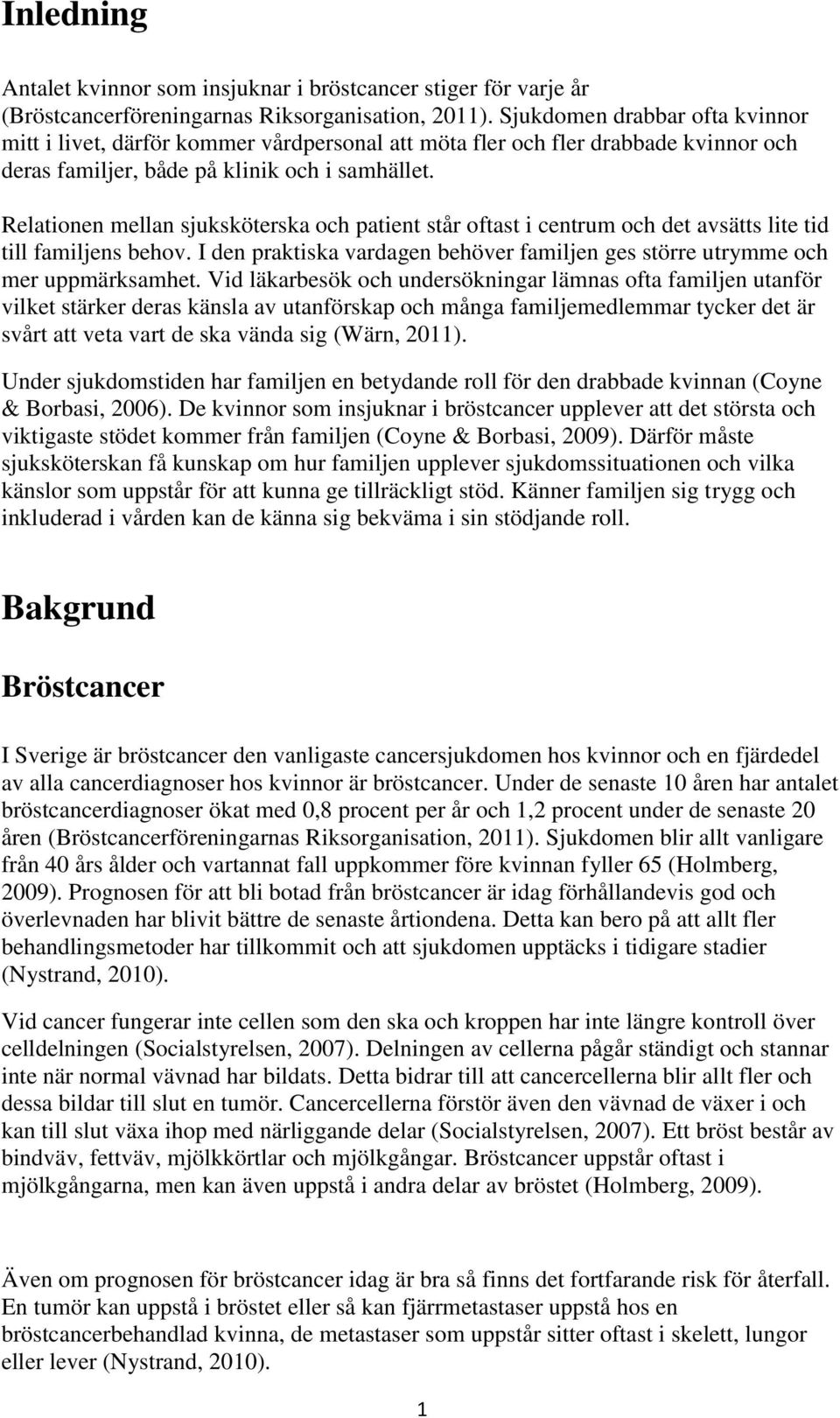 Inledning

Antalet kvinnor som insjuknar i bröstcancer stiger för varje år (Bröstcancerföreningarnas Riksorganisation, 2011). Sjukdomen drabbar ofta kvinnor mitt i livet, därför kommer vårdpersonal att möta fler och fler drabbade kvinnor och deras familjer, både på klinik och i samhället.

Relationen mellan sjuksköterska och patient står oftast i centrum och det avsätts lite tid till familjens behov. I den praktiska vardagen behöver familjen ges större utrymme och mer uppmärksamhet. Vid läkarbesök och undersökningar lämnas ofta familjen utanför vilket stärker deras känsla av utanförskap och många familjemedlemmar tycker det är svårt att veta vart de ska vända sig (Wärn, 2011).

Under sjukdomstiden har familjen en betydande roll för den drabbade kvinnan (Coyne & Borbasi, 2006). De kvinnor som insjuknar i bröstcancer upplever att det största och viktigaste stödet kommer från familjen (Coyne & Borbasi, 2009). Därför måste sjuksköterskan få kunskap om hur familjen upplever sjukdomssituationen och vilka känslor som uppstår för att kunna ge tillräckligt stöd. Känner familjen sig trygg och inkluderad i vården kan de känna sig bekväma i sin stödjande roll.

Bakgrund

Bröstcancer

I Sverige är bröstcancer den vanligaste cancersjukdomen hos kvinnor och en fjärdedel av alla cancerdiagnoser hos kvinnor är bröstcancer. Under de senaste 10 åren har antalet bröstcancerdiagnoser ökat med 0,8 procent per år och 1,2 procent under de senaste 20 åren (Bröstcancerföreningarnas Riksorganisation, 2011). Sjukdomen blir allt vanligare från 40 års ålder och vartannat fall uppkommer före kvinnan fyller 65 (Holmberg, 2009). Prognosen för att bli botad från bröstcancer är idag förhållandevis god och överlevnaden har blivit bättre de senaste årtiondena. Detta kan bero på att allt fler behandlingsmetoder har tillkommit och att sjukdomen upptäcks i tidigare stadier (Nystrand, 2010).

Vid cancer fungerar inte cellen som den ska och kroppen har inte längre kontroll över celldelningen (Socialstyrelsen, 2007). Delningen av cellerna pågår ständigt och stannar inte när normal vävnad har bildats. Detta bidrar till att cancercellerna blir allt fler och dessa bildar till slut en tumör. Cancercellerna förstör även den vävnad de växer i och kan till slut växa ihop med närliggande delar (Socialstyrelsen, 2007). Ett bröst består av bindväv, fettväv, mjölkkörtlar och mjölkgångar. Bröstcancer uppstår oftast i mjölkgångarna, men kan även uppstå i andra delar av bröstet (Holmberg, 2009).

Även om prognosen för bröstcancer idag är bra så finns det fortfarande risk för återfall. En tumör kan uppstå i bröstet eller så kan fjärrmetastaser uppstå hos en bröstcancerbehandlad kvinna, de metastaser som uppstår sitter oftast i skelett, lungor eller lever (Nystrand, 2010).

1